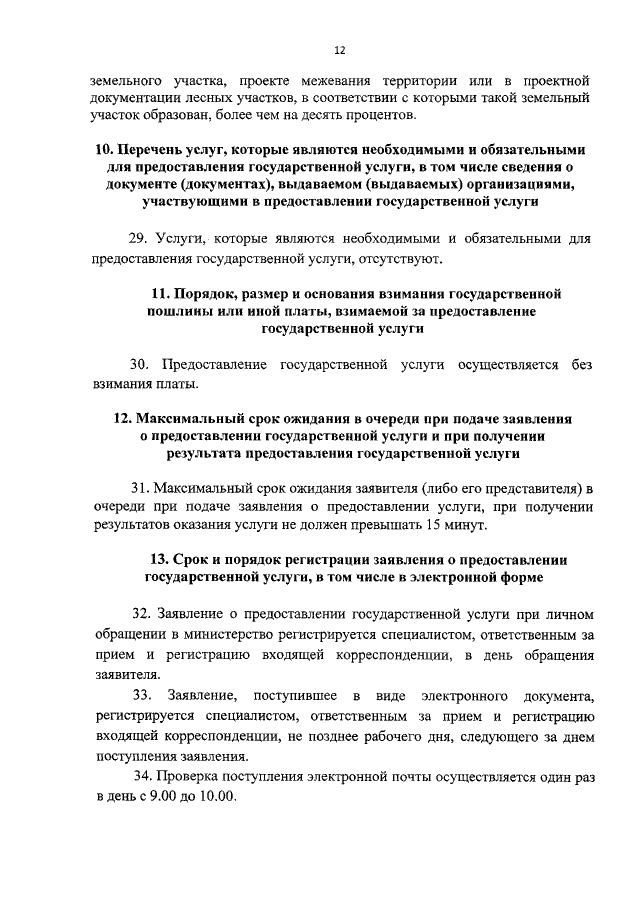 12

земельного участка, проекте межевания территории или в проектной документации лесных участков, в соответствии с которыми такой земельный участок образован, более чем на десять процентов.

10. Перечень услуг, которые являются необходимыми и обязательными для предоставления государственной услуги, в том числе сведения о документе (документах), выдаваемом (выдаваемых) организациями, участвующими в предоставлении государственной услуги

29. Услуги, которые являются необходимыми и обязательными для предоставления государственной услуги, отсутствуют.

11. Порядок, размер и основания взимания государственной пошлины или иной платы, взимаемой за предоставление государственной услуги

30. Предоставление государственной услуги осуществляется без взимания платы.

12. Максимальный срок ожидания в очереди при подаче заявления о предоставлении государственной услуги и при получении результата предоставления государственной услуги

31. Максимальный срок ожидания заявителя (либо его представителя) в очереди при подаче заявления о предоставлении услуги, при получении результатов оказания услуги не должен превышать 15 минут.

13. Срок и порядок регистрации заявления о предоставлении государственной услуги, в том числе в электронной форме

32. Заявление о предоставлении государственной услуги при личном обращении в министерство регистрируется специалистом, ответственным за прием и регистрацию входящей корреспонденции, в день обращения заявителя.

33. Заявление, поступившее в виде электронного документа, регистрируется специалистом, ответственным за прием и регистрацию входящей корреспонденции, не позднее рабочего дня, следующего за днем поступления заявления.

34. Проверка поступления электронной почты осуществляется один раз в день с 9.00 до 10.00.